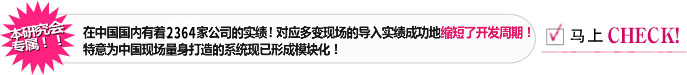 本研究会专属！！

在中国国内有着2364家公司的实绩！对应多变现场的导入实绩成功地缩短了开发周期！特意为中国现场量身打造的系统现已形成模块化！

马上 CHECK!